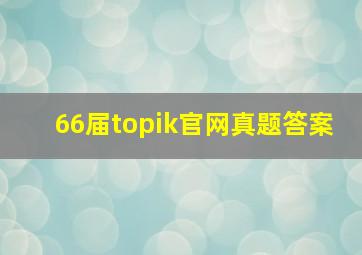 66届topik官网真题答案